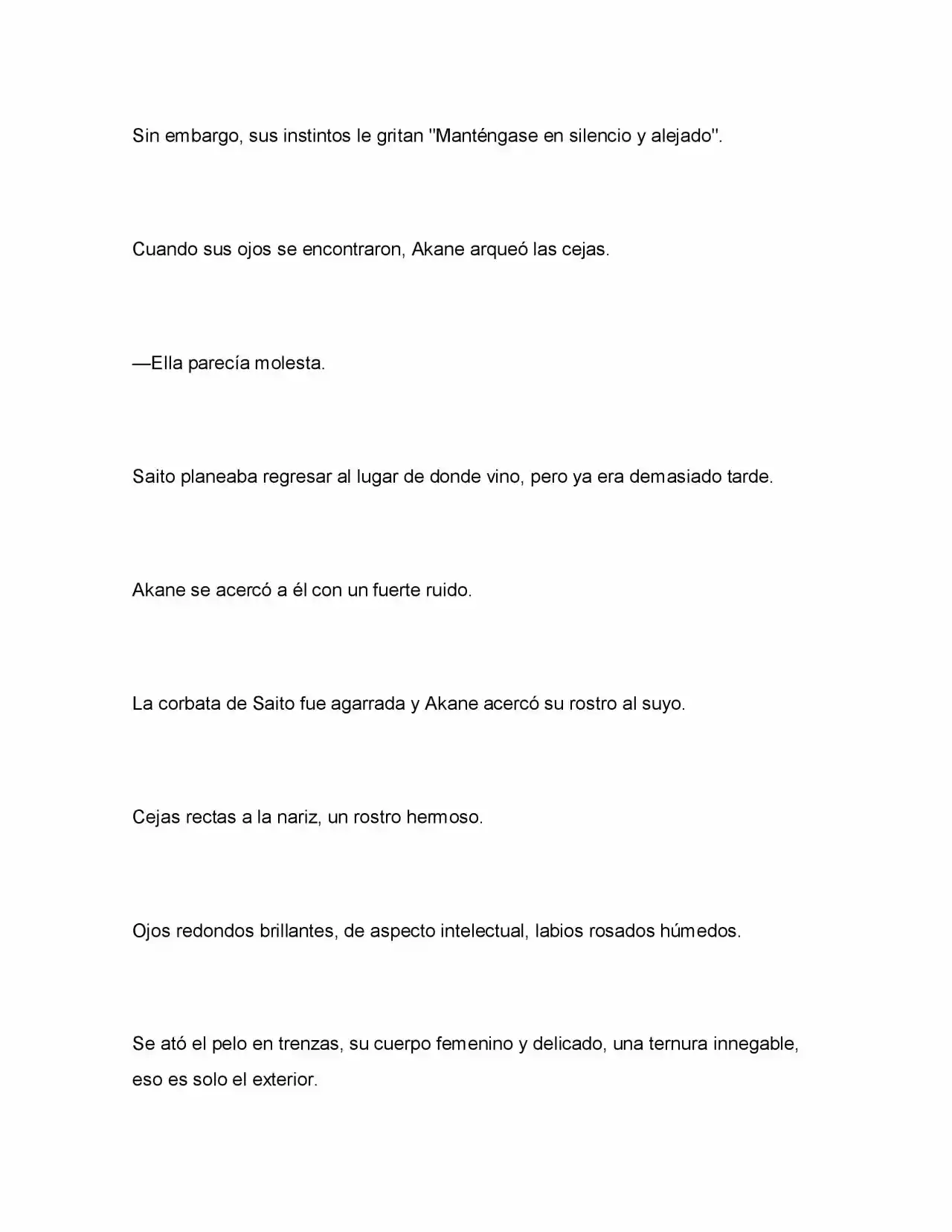 Sin embargo, sus instintos le gritan "Manténgase en silencio y alejado".

Cuando sus ojos se encontraron, Akane arqueó las cejas.

—Ella parecía molesta.

Saito planeaba regresar al lugar de donde vino, pero ya era demasiado tarde.

Akane se acercó a él con un fuerte ruido.

La corbata de Saito fue agarrada y Akane acercó su rostro al suyo.

Cejas rectas a la nariz, un rostro hermoso.

Ojos redondos brillantes, de aspecto intelectual, labios rosados húmedos.

Se ató el pelo en trenzas, su cuerpo femenino y delicado, una ternura innegable, eso es solo el exterior.